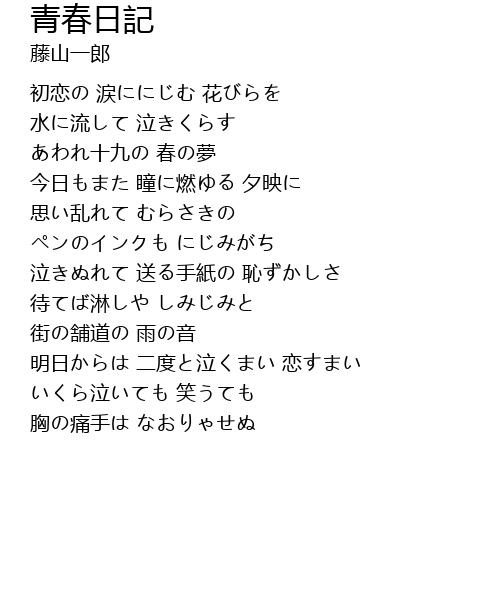 青春日記
藤山一郎

初恋の 涙ににじむ 花びらを
水に流して 泣きくらす
あわれ十九の 春の夢
今日もまた 瞳に燃ゆる 夕映に
思い乱れて むらさきの
ペンのインクも にじみがち
泣きぬれて 送る手紙の 恥ずかしさ
待てば淋しや しみじみと
街の舗道の 雨の音
明日からは 二度と泣くまい 恋すまい
いくら泣いても 笑うても
胸の痛手は なおりゃせぬ